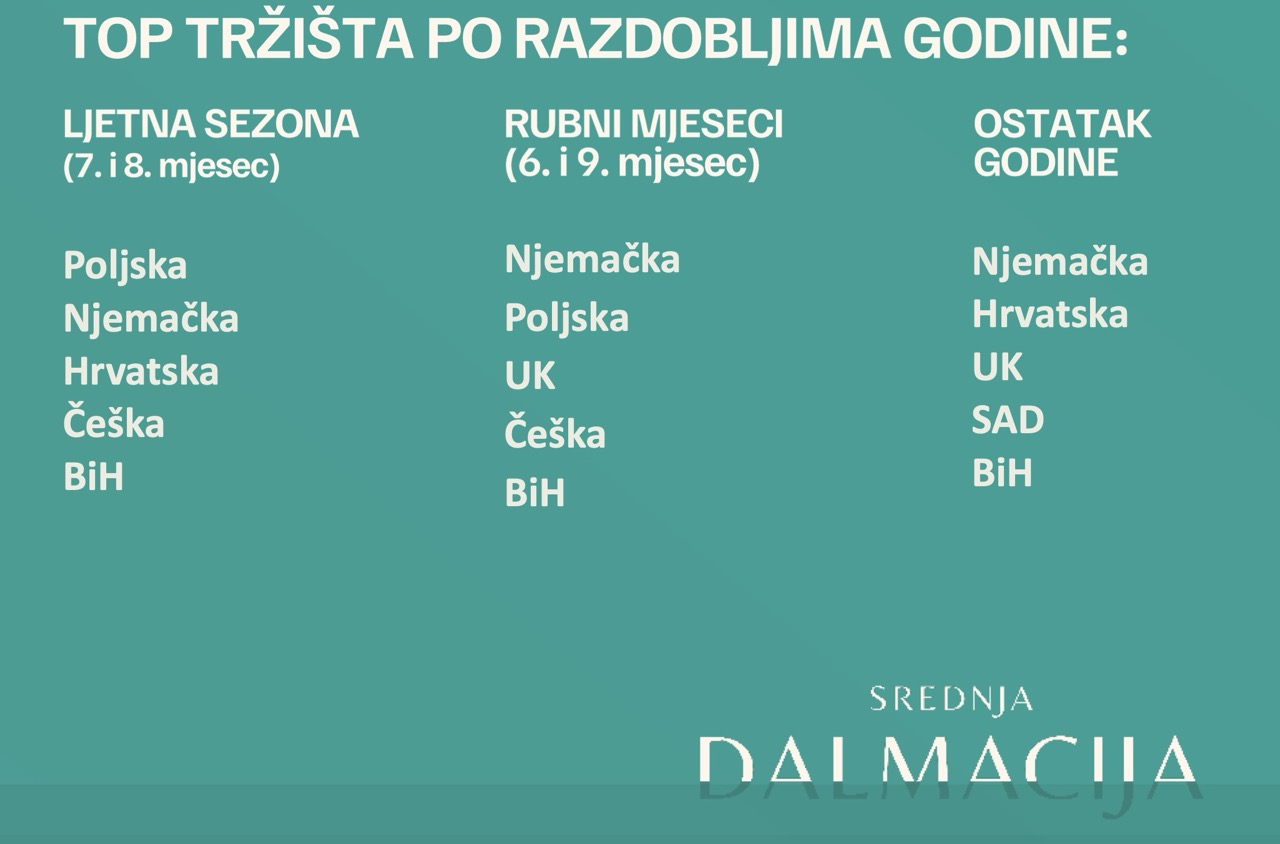 TOP TRŽIŠTA PO RAZDOBLJIMA GODINE:

LJETNA SEZONA
(7. i 8. mjesec)

Poljska
Njemačka
Hrvatska
Češka
BiH

RUBNI MJESECI
(6. i 9. mjesec)

Njemačka
Poljska
UK
Češka
BiH

OSTATAK
GODINE

Njemačka
Hrvatska
UK
SAD
BiH

SREDNJA
DALMACIJA